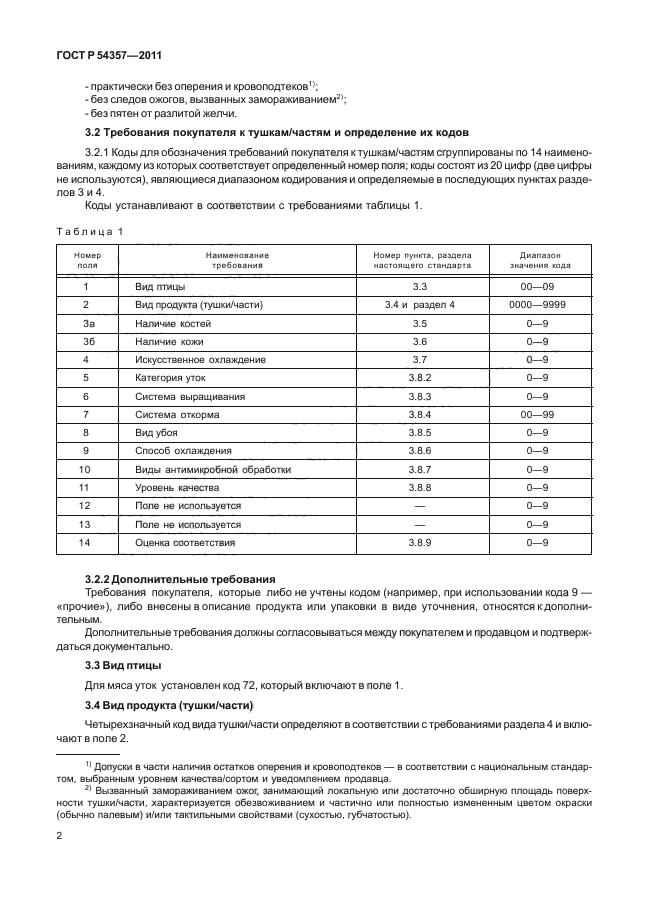 ГОСТ Р 54357—2011

- практически без оперения и кровоподтеков$^{1)}$;
- без следов ожогов, вызванных замораживанием$^{2)}$;
- без пятен от разлитой желчи.

3.2 Требования покупателя к тушкам/частям и определение их кодов

3.2.1 Коды для обозначения требований покупателя к тушкам/частям сгруппированы по 14 наименованиям, каждому из которых соответствует определенный номер поля; коды состоят из 20 цифр (две цифры не используются), являющиеся диапазоном кодирования и определяемые в последующих пунктах разделов 3 и 4.

Коды устанавливают в соответствии с требованиями таблицы 1.

Таблица 1

| Номер поля | Наименование требования | Номер пункта, раздела настоящего стандарта | Диапазон значения кода |
|---|---|---|---|
| 1 | Вид птицы | 3.3 | 00—09 |
| 2 | Вид продукта (тушки/части) | 3.4 и раздел 4 | 0000—9999 |
| 3а | Наличие костей | 3.5 | 0—9 |
| 3б | Наличие кожи | 3.6 | 0—9 |
| 4 | Искусственное охлаждение | 3.7 | 0—9 |
| 5 | Категория уток | 3.8.2 | 0—9 |
| 6 | Система выращивания | 3.8.3 | 0—9 |
| 7 | Система откорма | 3.8.4 | 00—99 |
| 8 | Вид убоя | 3.8.5 | 0—9 |
| 9 | Способ охлаждения | 3.8.6 | 0—9 |
| 10 | Виды антимикробной обработки | 3.8.7 | 0—9 |
| 11 | Уровень качества | 3.8.8 | 0—9 |
| 12 | Поле не используется | — | 0—9 |
| 13 | Поле не используется | — | 0—9 |
| 14 | Оценка соответствия | 3.8.9 | 0—9 |

3.2.2 Дополнительные требования

Требования покупателя, которые либо не учтены кодом (например, при использовании кода 9 — «прочие»), либо внесены в описание продукта или упаковки в виде уточнения, относятся к дополнительным.

Дополнительные требования должны согласовываться между покупателем и продавцом и подтверждаться документально.

3.3 Вид птицы

Для мяса уток установлен код 72, который включают в поле 1.

3.4 Вид продукта (тушки/части)

Четырехзначный код вида тушки/части определяют в соответствии с требованиями раздела 4 и включают в поле 2.

$^{1)}$ Допуски в части наличия остатков оперения и кровоподтеков — в соответствии с национальным стандартом, выбранным уровнем качества/сортом и уведомлением продавца.

$^{2)}$ Вызванный замораживанием ожог, занимающий локальную или достаточно обширную площадь поверхности тушки/части, характеризуется обезвоживанием и частично или полностью измененным цветом окраски (обычно палевым) и/или тактильными свойствами (сухостью, губчатостью).

2